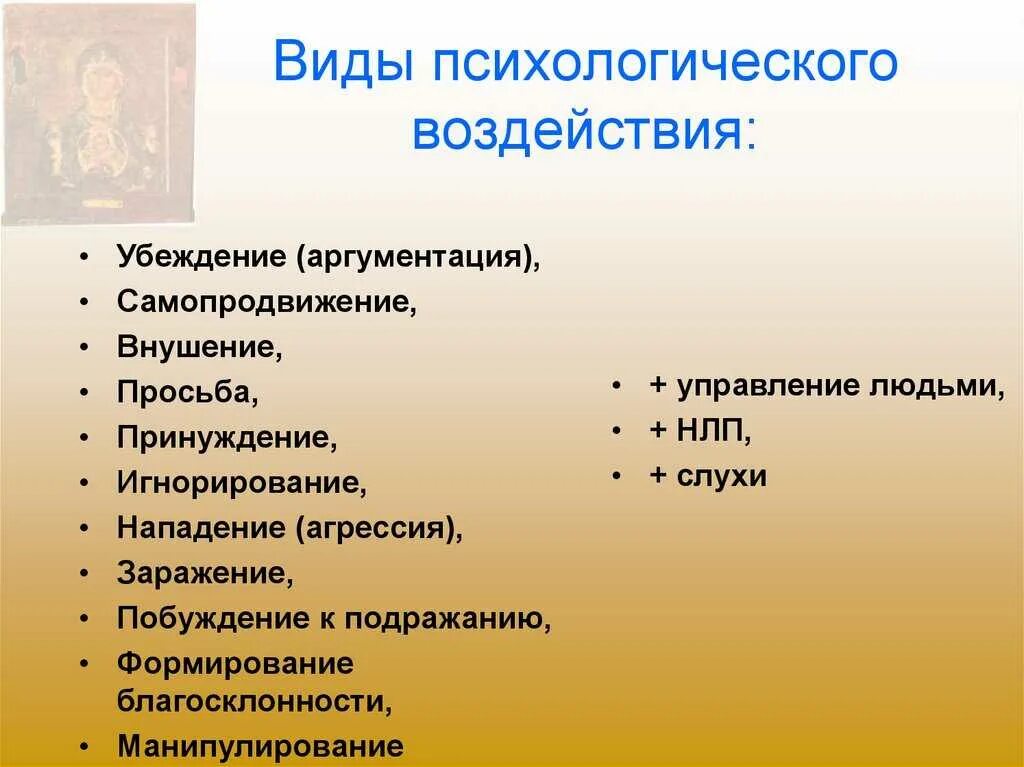 Виды психологического воздействия:

• Убеждение (аргументация),
• Самопродвижение,
• Внушение,
• Просьба,
• Принуждение,
• Игнорирование,
• Нападение (агрессия),
• Заражение,
• Побуждение к подражанию,
• Формирование благосклонности,
• Манипулирование

• + управление людьми,
• + НЛП,
• + слухи